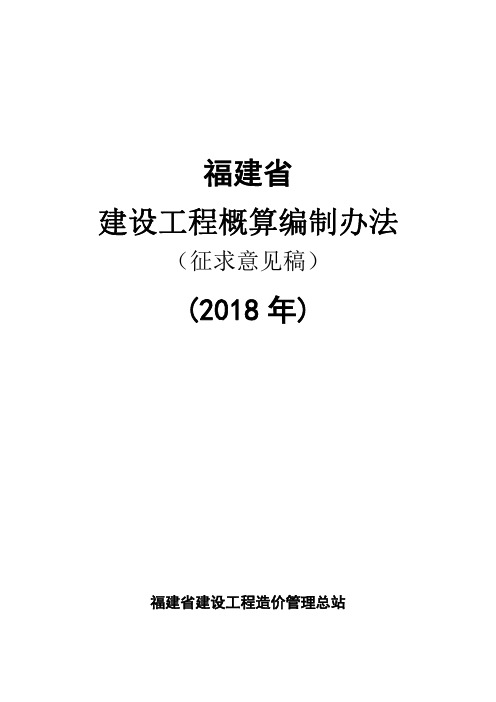 福建省

建设工程概算编制办法

（征求意见稿）

(2018 年)

福建省建设工程造价管理总站